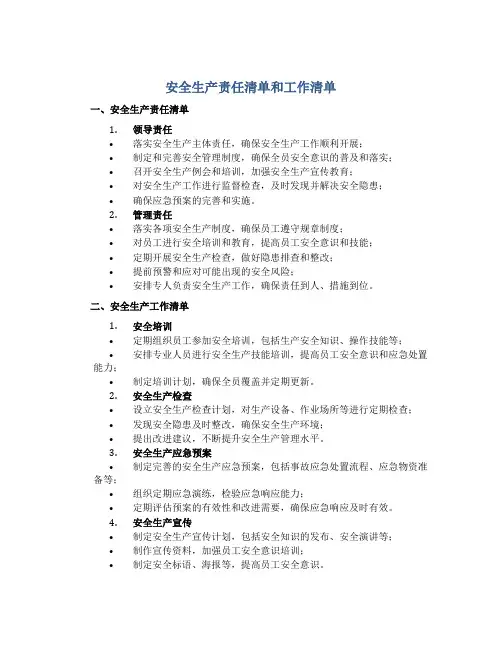 安全生产责任清单和工作清单

一、安全生产责任清单

1. 领导责任
• 落实安全生产主体责任，确保安全生产工作顺利开展；
• 制定和完善安全管理制度，确保全员安全意识的普及和落实；
• 召开安全生产例会和培训，加强安全生产宣传教育；
• 对安全生产工作进行监督检查，及时发现并解决安全隐患；
• 确保应急预案的完善和实施。

2. 管理责任
• 落实各项安全生产制度，确保员工遵守规章制度；
• 对员工进行安全培训和教育，提高员工安全意识和技能；
• 定期开展安全生产检查，做好隐患排查和整改；
• 提前预警和应对可能出现的安全风险；
• 安排专人负责安全生产工作，确保责任到人、措施到位。

二、安全生产工作清单

1. 安全培训
• 定期组织员工参加安全培训，包括生产安全知识、操作技能等；
• 安排专业人员进行安全生产技能培训，提高员工安全意识和应急处置能力；
• 制定培训计划，确保全员覆盖并定期更新。

2. 安全生产检查
• 设立安全生产检查计划，对生产设备、作业场所等进行定期检查；
• 发现安全隐患及时整改，确保安全生产环境；
• 提出改进建议，不断提升安全生产管理水平。

3. 安全生产应急预案
• 制定完善的安全生产应急预案，包括事故应急处置流程、应急物资准备等；
• 组织定期应急演练，检验应急响应能力；
• 定期评估预案的有效性和改进需要，确保应急响应及时有效。

4. 安全生产宣传
• 制定安全生产宣传计划，包括安全知识的发布、安全演讲等；
• 制作宣传资料，加强员工安全意识培训；
• 制定安全标语、海报等，提高员工安全意识。